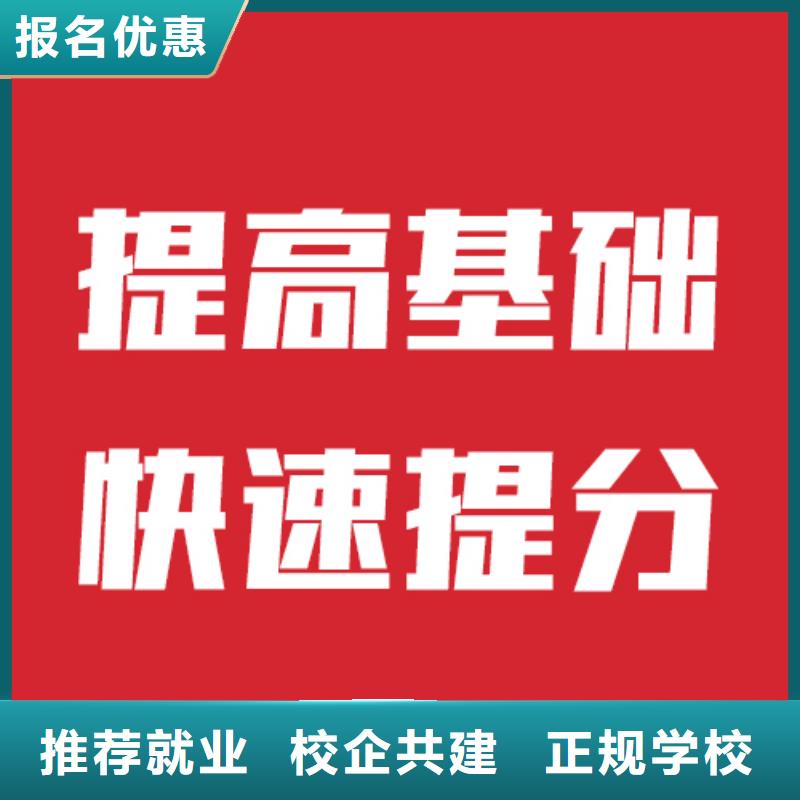 报名优惠

提高基础
快速提分

推荐就业 校企共建 正规学校